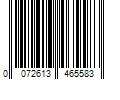 0 072613 465583